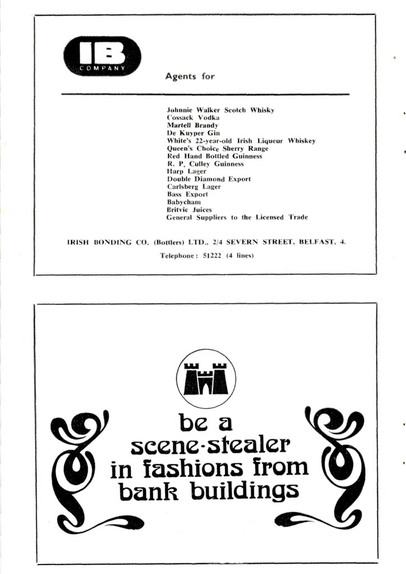 IB
COMPANY

Agents for

Johnnie Walker Scotch Whisky
Cossack Vodka
Martell Brandy
De Kuyper Gin
White's 22-year-old Irish Liqueur Whiskey
Queen's Choice Sherry Range
Red Hand Bottled Guinness
R. P. Culley Guinness
Harp Lager
Double Diamond Export
Carlsberg Lager
Bass Export
Babycham
Britvic Juices
General Suppliers to the Licensed Trade

IRISH BONDING CO. (Bottlers) LTD., 2/4 SEVERN STREET, BELFAST, 4.

Telephone: 51222 (4 lines)

be a scene-stealer in fashions from bank buildings